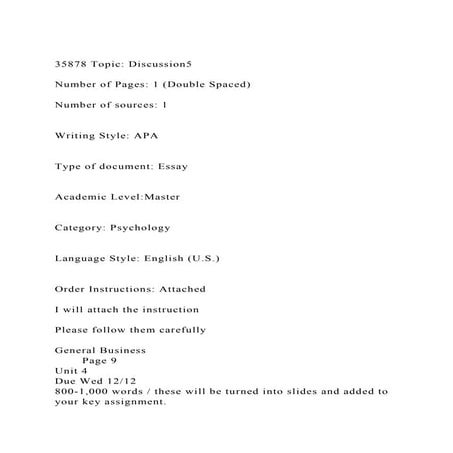 35878 Topic: Discussion5

Number of Pages: 1 (Double Spaced)

Number of sources: 1

Writing Style: APA

Type of document: Essay

Academic Level:Master

Category: Psychology

Language Style: English (U.S.)

Order Instructions: Attached

I will attach the instruction

Please follow them carefully

General Business
Page 9
Unit 4
Due Wed 12/12
800-1,000 words / these will be turned into slides and added to your key assignment.